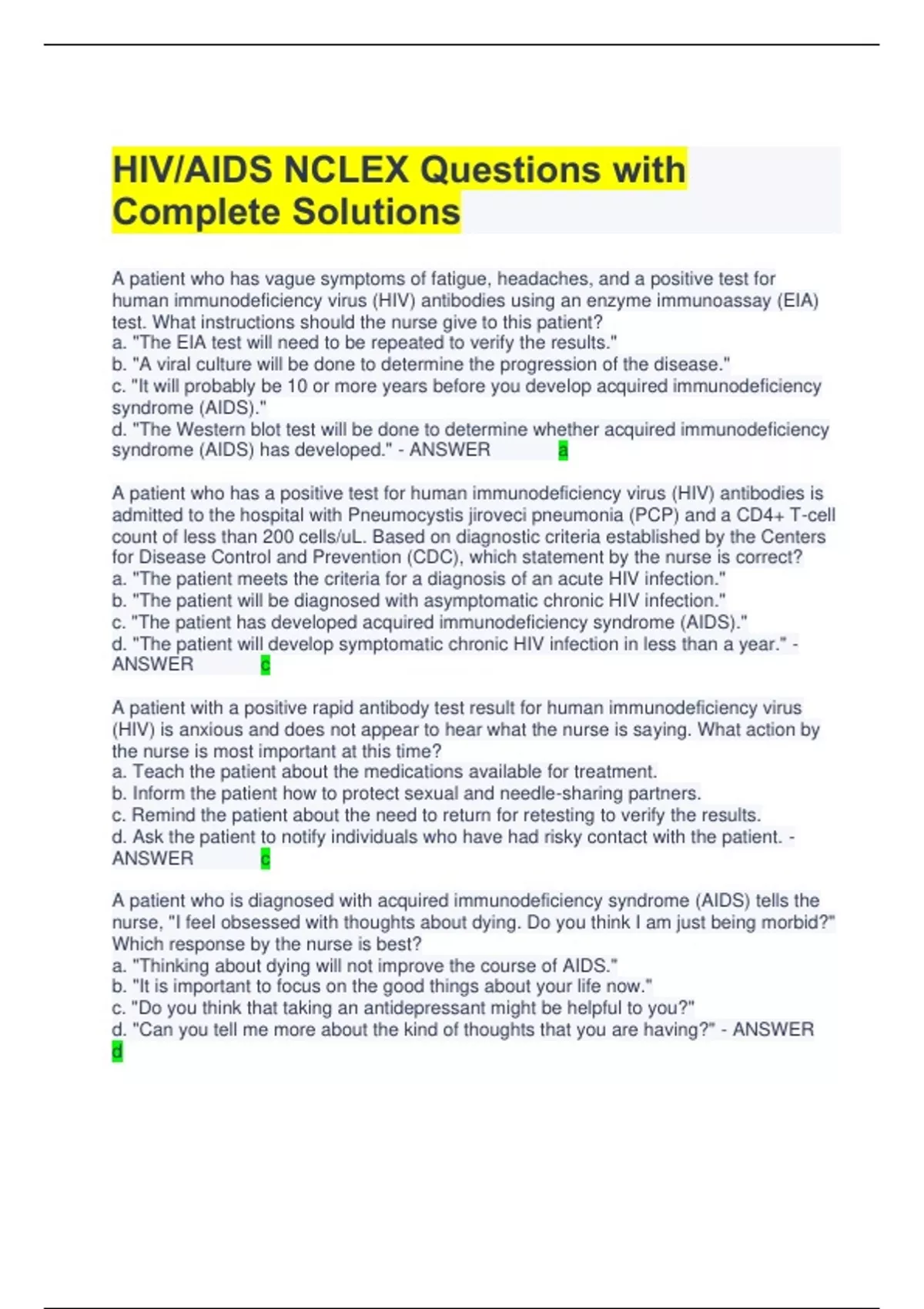 HIV/AIDS NCLEX Questions with Complete Solutions

A patient who has vague symptoms of fatigue, headaches, and a positive test for human immunodeficiency virus (HIV) antibodies using an enzyme immunoassay (EIA) test. What instructions should the nurse give to this patient?
a. "The EIA test will need to be repeated to verify the results."
b. "A viral culture will be done to determine the progression of the disease."
c. "It will probably be 10 or more years before you develop acquired immunodeficiency syndrome (AIDS)."
d. "The Western blot test will be done to determine whether acquired immunodeficiency syndrome (AIDS) has developed." - ANSWER a

A patient who has a positive test for human immunodeficiency virus (HIV) antibodies is admitted to the hospital with Pneumocystis jiroveci pneumonia (PCP) and a CD4+ T-cell count of less than 200 cells/uL. Based on diagnostic criteria established by the Centers for Disease Control and Prevention (CDC), which statement by the nurse is correct?
a. "The patient meets the criteria for a diagnosis of an acute HIV infection."
b. "The patient will be diagnosed with asymptomatic chronic HIV infection."
c. "The patient has developed acquired immunodeficiency syndrome (AIDS)."
d. "The patient will develop symptomatic chronic HIV infection in less than a year." - ANSWER c

A patient with a positive rapid antibody test result for human immunodeficiency virus (HIV) is anxious and does not appear to hear what the nurse is saying. What action by the nurse is most important at this time?
a. Teach the patient about the medications available for treatment.
b. Inform the patient how to protect sexual and needle-sharing partners.
c. Remind the patient about the need to return for retesting to verify the results.
d. Ask the patient to notify individuals who have had risky contact with the patient. - ANSWER c

A patient who is diagnosed with acquired immunodeficiency syndrome (AIDS) tells the nurse, "I feel obsessed with thoughts about dying. Do you think I am just being morbid?" Which response by the nurse is best?
a. "Thinking about dying will not improve the course of AIDS."
b. "It is important to focus on the good things about your life now."
c. "Do you think that taking an antidepressant might be helpful to you?"
d. "Can you tell me more about the kind of thoughts that you are having?" - ANSWER d